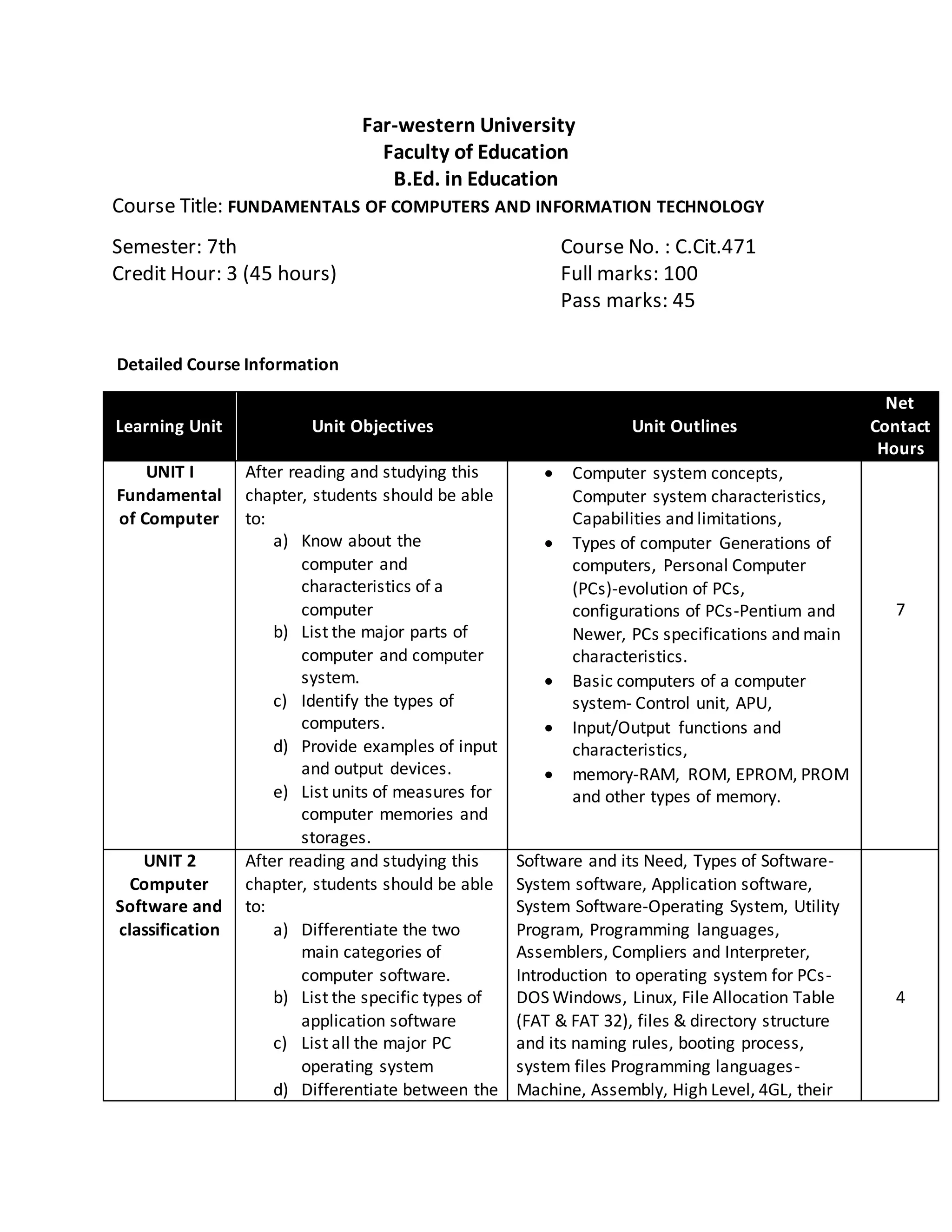 Far-western University
Faculty of Education
B.Ed. in Education

Course Title: FUNDAMENTALS OF COMPUTERS AND INFORMATION TECHNOLOGY

Semester: 7th
Credit Hour: 3 (45 hours)

Course No. : C.Cit.471
Full marks: 100
Pass marks: 45

Detailed Course Information

| Learning Unit | Unit Objectives | Unit Outlines | Net Contact Hours |
|---|---|---|---|
| UNIT I Fundamental of Computer | After reading and studying this chapter, students should be able to: a) Know about the computer and characteristics of a computer b) List the major parts of computer and computer system. c) Identify the types of computers. d) Provide examples of input and output devices. e) List units of measures for computer memories and storages. | • Computer system concepts, Computer system characteristics, Capabilities and limitations, • Types of computer Generations of computers, Personal Computer (PCs)-evolution of PCs, configurations of PCs-Pentium and Newer, PCs specifications and main characteristics. • Basic computers of a computer system- Control unit, APU, • Input/Output functions and characteristics, • memory-RAM, ROM, EPROM, PROM and other types of memory. | 7 |
| UNIT 2 Computer Software and classification | After reading and studying this chapter, students should be able to: a) Differentiate the two main categories of computer software. b) List the specific types of application software c) List all the major PC operating system d) Differentiate between the | Software and its Need, Types of Software-System software, Application software, System Software-Operating System, Utility Program, Programming languages, Assemblers, Compliers and Interpreter, Introduction to operating system for PCs-DOS Windows, Linux, File Allocation Table (FAT & FAT 32), files & directory structure and its naming rules, booting process, system files Programming languages-Machine, Assembly, High Level, 4GL, their | 4 |